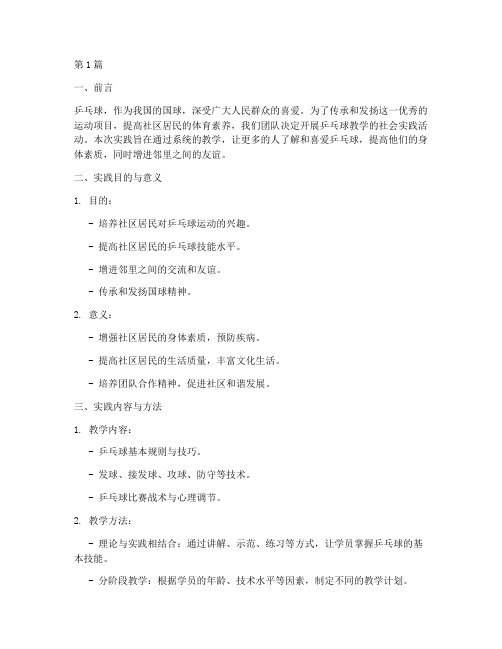 第1篇

一、前言

乒乓球，作为我国的国球，深受广大人民群众的喜爱。为了传承和发扬这一优秀的运动项目，提高社区居民的体育素养，我们团队决定开展乒乓球教学的社会实践活动。本次实践旨在通过系统的教学，让更多的人了解和喜爱乒乓球，提高他们的身体素质，同时增进邻里之间的友谊。

二、实践目的与意义

1. 目的：

- 培养社区居民对乒乓球运动的兴趣。

- 提高社区居民的乒乓球技能水平。

- 增进邻里之间的交流和友谊。

- 传承和发扬国球精神。

2. 意义：

- 增强社区居民的身体素质，预防疾病。

- 提高社区居民的生活质量，丰富文化生活。

- 培养团队合作精神，促进社区和谐发展。

三、实践内容与方法

1. 教学内容：

- 乒乓球基本规则与技巧。

- 发球、接发球、攻球、防守等技术。

- 乒乓球比赛战术与心理调节。

2. 教学方法：

- 理论与实践相结合：通过讲解、示范、练习等方式，让学员掌握乒乓球的基本技能。

- 分阶段教学：根据学员的年龄、技术水平等因素，制定不同的教学计划。